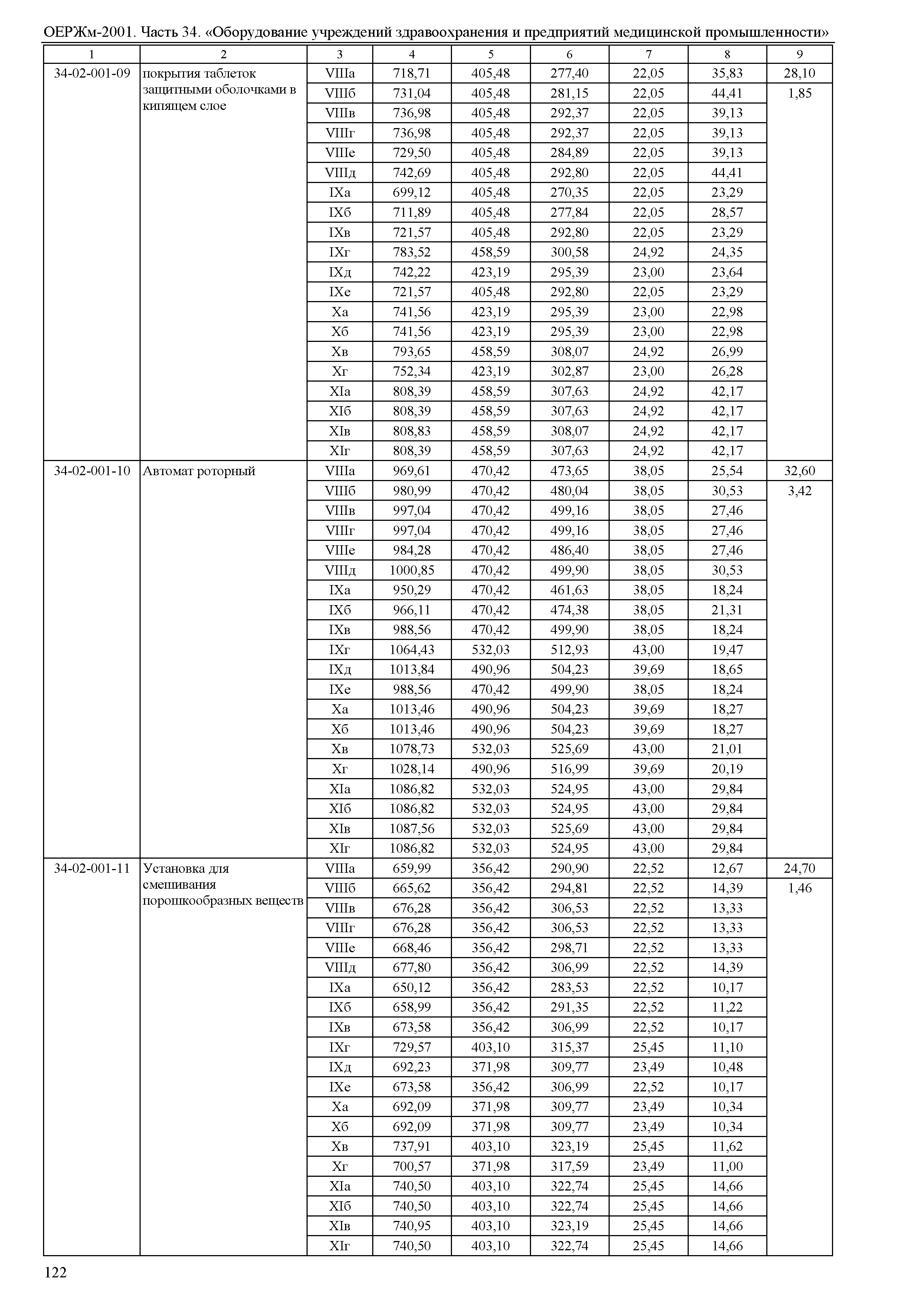 ОЕРЖм-2001. Часть 34. «Оборудование учреждений здравоохранения и предприятий медицинской промышленности»

| 1 | 2 | 3 | 4 | 5 | 6 | 7 | 8 | 9 |
|---|---|---|---|---|---|---|---|---|
| 34-02-001-09 | покрытия таблеток защитными оболочками в кипящем слое | VIIIа | 718,71 | 405,48 | 277,40 | 22,05 | 35,83 | 28,10 |
| | | VIIIб | 731,04 | 405,48 | 281,15 | 22,05 | 44,41 | 1,85 |
| | | VIIIв | 736,98 | 405,48 | 292,37 | 22,05 | 39,13 | |
| | | VIIIг | 736,98 | 405,48 | 292,37 | 22,05 | 39,13 | |
| | | VIIIе | 729,50 | 405,48 | 284,89 | 22,05 | 39,13 | |
| | | VIIIд | 742,69 | 405,48 | 292,80 | 22,05 | 44,41 | |
| | | IXа | 699,12 | 405,48 | 270,35 | 22,05 | 23,29 | |
| | | IXб | 711,89 | 405,48 | 277,84 | 22,05 | 28,57 | |
| | | IXв | 721,57 | 405,48 | 292,80 | 22,05 | 23,29 | |
| | | IXг | 783,52 | 458,59 | 300,58 | 24,92 | 24,35 | |
| | | IXд | 742,22 | 423,19 | 295,39 | 23,00 | 23,64 | |
| | | IXе | 721,57 | 405,48 | 292,80 | 22,05 | 23,29 | |
| | | Xа | 741,56 | 423,19 | 295,39 | 23,00 | 22,98 | |
| | | Xб | 741,56 | 423,19 | 295,39 | 23,00 | 22,98 | |
| | | Xв | 793,65 | 458,59 | 308,07 | 24,92 | 26,99 | |
| | | Xг | 752,34 | 423,19 | 302,87 | 23,00 | 26,28 | |
| | | XIа | 808,39 | 458,59 | 307,63 | 24,92 | 42,17 | |
| | | XIб | 808,39 | 458,59 | 307,63 | 24,92 | 42,17 | |
| | | XIв | 808,83 | 458,59 | 308,07 | 24,92 | 42,17 | |
| | | XIг | 808,39 | 458,59 | 307,63 | 24,92 | 42,17 | |
| 34-02-001-10 | Автомат роторный | VIIIа | 969,61 | 470,42 | 473,65 | 38,05 | 25,54 | 32,60 |
| | | VIIIб | 980,99 | 470,42 | 480,04 | 38,05 | 30,53 | 3,42 |
| | | VIIIв | 997,04 | 470,42 | 499,16 | 38,05 | 27,46 | |
| | | VIIIг | 997,04 | 470,42 | 499,16 | 38,05 | 27,46 | |
| | | VIIIе | 984,28 | 470,42 | 486,40 | 38,05 | 27,46 | |
| | | VIIIд | 1000,85 | 470,42 | 499,90 | 38,05 | 30,53 | |
| | | IXа | 950,29 | 470,42 | 461,63 | 38,05 | 18,24 | |
| | | IXб | 966,11 | 470,42 | 474,38 | 38,05 | 21,31 | |
| | | IXв | 988,56 | 470,42 | 499,90 | 38,05 | 18,24 | |
| | | IXг | 1064,43 | 532,03 | 512,93 | 43,00 | 19,47 | |
| | | IXд | 1013,84 | 490,96 | 504,23 | 39,69 | 18,65 | |
| | | IXе | 988,56 | 470,42 | 499,90 | 38,05 | 18,24 | |
| | | Xа | 1013,46 | 490,96 | 504,23 | 39,69 | 18,27 | |
| | | Xб | 1013,46 | 490,96 | 504,23 | 39,69 | 18,27 | |
| | | Xв | 1078,73 | 532,03 | 525,69 | 43,00 | 21,01 | |
| | | Xг | 1028,14 | 490,96 | 516,99 | 39,69 | 20,19 | |
| | | XIа | 1086,82 | 532,03 | 524,95 | 43,00 | 29,84 | |
| | | XIб | 1086,82 | 532,03 | 524,95 | 43,00 | 29,84 | |
| | | XIв | 1087,56 | 532,03 | 525,69 | 43,00 | 29,84 | |
| | | XIг | 1086,82 | 532,03 | 524,95 | 43,00 | 29,84 | |
| 34-02-001-11 | Установка для смешивания порошкообразных веществ | VIIIа | 659,99 | 356,42 | 290,90 | 22,52 | 12,67 | 24,70 |
| | | VIIIб | 665,62 | 356,42 | 294,81 | 22,52 | 14,39 | 1,46 |
| | | VIIIв | 676,28 | 356,42 | 306,53 | 22,52 | 13,33 | |
| | | VIIIг | 676,28 | 356,42 | 306,53 | 22,52 | 13,33 | |
| | | VIIIе | 668,46 | 356,42 | 298,71 | 22,52 | 13,33 | |
| | | VIIIд | 677,80 | 356,42 | 306,99 | 22,52 | 14,39 | |
| | | IXа | 650,12 | 356,42 | 283,53 | 22,52 | 10,17 | |
| | | IXб | 658,99 | 356,42 | 291,35 | 22,52 | 11,22 | |
| | | IXв | 673,58 | 356,42 | 306,99 | 22,52 | 10,17 | |
| | | IXг | 729,57 | 403,10 | 315,37 | 25,45 | 11,10 | |
| | | IXд | 692,23 | 371,98 | 309,77 | 23,49 | 10,48 | |
| | | IXе | 673,58 | 356,42 | 306,99 | 22,52 | 10,17 | |
| | | Xа | 692,09 | 371,98 | 309,77 | 23,49 | 10,34 | |
| | | Xб | 692,09 | 371,98 | 309,77 | 23,49 | 10,34 | |
| | | Xв | 737,91 | 403,10 | 323,19 | 25,45 | 11,62 | |
| | | Xг | 700,57 | 371,98 | 317,59 | 23,49 | 11,00 | |
| | | XIа | 740,50 | 403,10 | 322,74 | 25,45 | 14,66 | |
| | | XIб | 740,50 | 403,10 | 322,74 | 25,45 | 14,66 | |
| | | XIв | 740,95 | 403,10 | 323,19 | 25,45 | 14,66 | |
| | | XIг | 740,50 | 403,10 | 322,74 | 25,45 | 14,66 | |

122